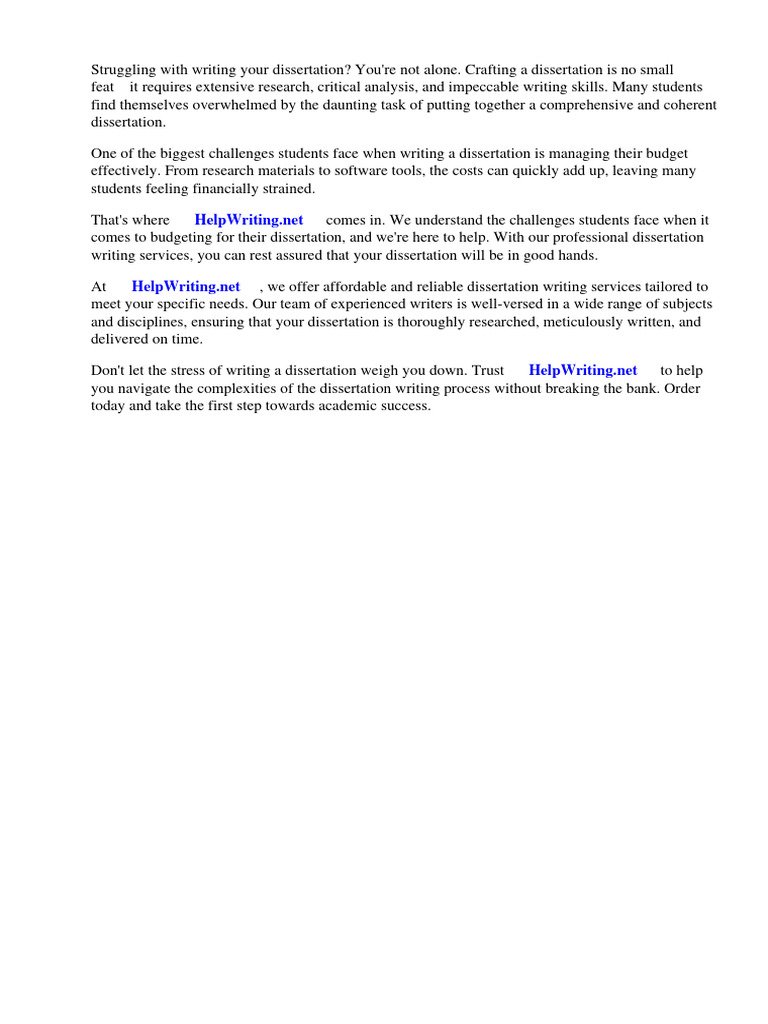 Struggling with writing your dissertation? You're not alone. Crafting a dissertation is no small feat it requires extensive research, critical analysis, and impeccable writing skills. Many students find themselves overwhelmed by the daunting task of putting together a comprehensive and coherent dissertation.

One of the biggest challenges students face when writing a dissertation is managing their budget effectively. From research materials to software tools, the costs can quickly add up, leaving many students feeling financially strained.

That's where HelpWriting.net comes in. We understand the challenges students face when it comes to budgeting for their dissertation, and we're here to help. With our professional dissertation writing services, you can rest assured that your dissertation will be in good hands.

At HelpWriting.net , we offer affordable and reliable dissertation writing services tailored to meet your specific needs. Our team of experienced writers is well-versed in a wide range of subjects and disciplines, ensuring that your dissertation is thoroughly researched, meticulously written, and delivered on time.

Don't let the stress of writing a dissertation weigh you down. Trust HelpWriting.net to help you navigate the complexities of the dissertation writing process without breaking the bank. Order today and take the first step towards academic success.